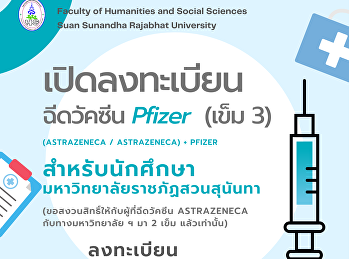 Faculty of Humanities and Social Sciences
Suan Sunandha Rajabhat University

เปิดลงทะเบียน
ฉีดวัคซีน Pfizer (เข็ม 3)

(ASTRAZENECA / ASTRAZENECA) + PFIZER

สำหรับนักศึกษา
มหาวิทยาลัยราชภัฏสวนสุนันทา

(ขอสงวนสิทธิ์ให้กับผู้ที่ฉีดวัคซีน ASTRAZENECA กับทางมหาวิทยาลัย ฯ มา 2 เข็ม แล้วเท่านั้น)

ลงทะเบียน